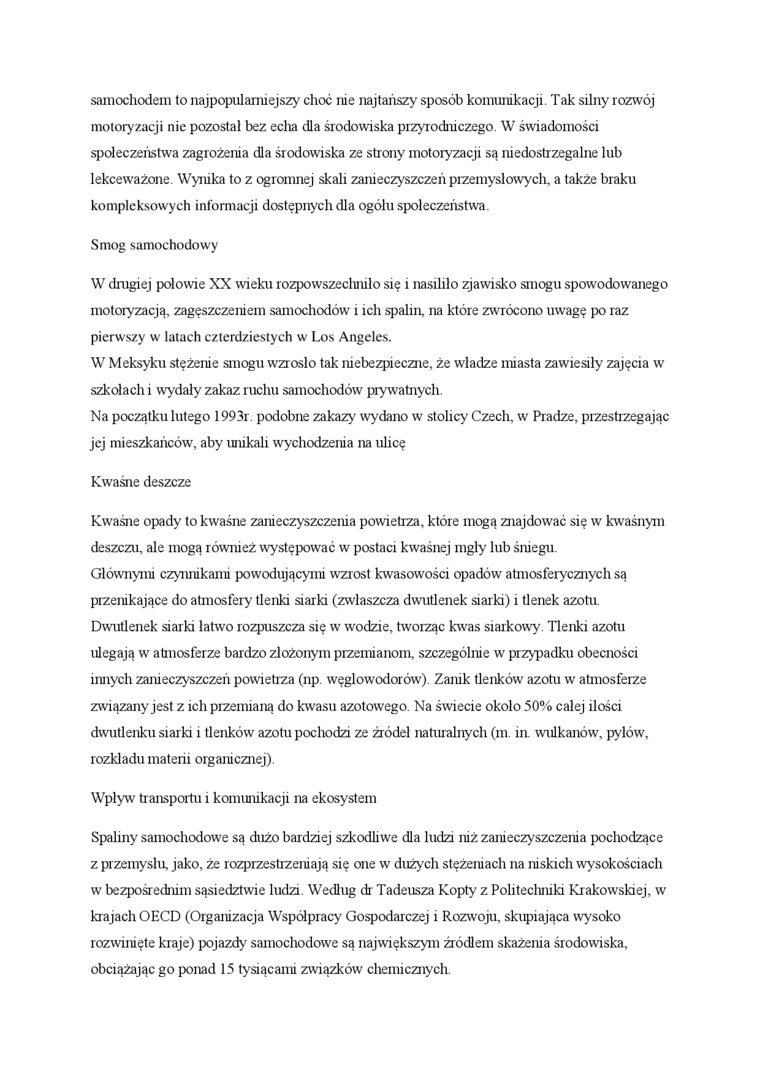 samochodem to najpopularniejszy choć nie najtańszy sposób komunikacji. Tak silny rozwój motoryzacji nie pozostał bez echa dla środowiska przyrodniczego. W świadomości społeczeństwa zagrożenia dla środowiska ze strony motoryzacji są niedostrzegalne lub lekceważone. Wynika to z ogromnej skali zanieczyszczeń przemysłowych, a także braku kompleksowych informacji dostępnych dla ogółu społeczeństwa.

Smog samochodowy

W drugiej połowie XX wieku rozpowszechniło się i nasiliło zjawisko smogu spowodowanego motoryzacją, zagęszczeniem samochodów i ich spalin, na które zwrócono uwagę po raz pierwszy w latach czterdziestych w Los Angeles.
W Meksyku stężenie smogu wzrosło tak niebezpieczne, że władze miasta zawiesiły zajęcia w szkołach i wydały zakaz ruchu samochodów prywatnych.
Na początku lutego 1993r. podobne zakazy wydano w stolicy Czech, w Pradze, przestrzegając jej mieszkańców, aby unikali wychodzenia na ulicę

Kwaśne deszcze

Kwaśne opady to kwaśne zanieczyszczenia powietrza, które mogą znajdować się w kwaśnym deszczu, ale mogą również występować w postaci kwaśnej mgły lub śniegu.
Głównymi czynnikami powodującymi wzrost kwasowości opadów atmosferycznych są przenikające do atmosfery tlenki siarki (zwłaszcza dwutlenek siarki) i tlenek azotu. Dwutlenek siarki łatwo rozpuszcza się w wodzie, tworząc kwas siarkowy. Tlenki azotu ulegają w atmosferze bardzo złożonym przemianom, szczególnie w przypadku obecności innych zanieczyszczeń powietrza (np. węglowodorów). Zanik tlenków azotu w atmosferze związany jest z ich przemianą do kwasu azotowego. Na świecie około 50% całej ilości dwutlenku siarki i tlenków azotu pochodzi ze źródeł naturalnych (m. in. wulkanów, pyłów, rozkładu materii organicznej).

Wpływ transportu i komunikacji na ekosystem

Spaliny samochodowe są dużo bardziej szkodliwe dla ludzi niż zanieczyszczenia pochodzące z przemysłu, jako, że rozprzestrzeniają się one w dużych stężeniach na niskich wysokościach w bezpośrednim sąsiedztwie ludzi. Według dr Tadeusza Kopty z Politechniki Krakowskiej, w krajach OECD (Organizacja Współpracy Gospodarczej i Rozwoju, skupiająca wysoko rozwinięte kraje) pojazdy samochodowe są największym źródłem skażenia środowiska, obciążając go ponad 15 tysiącami związków chemicznych.